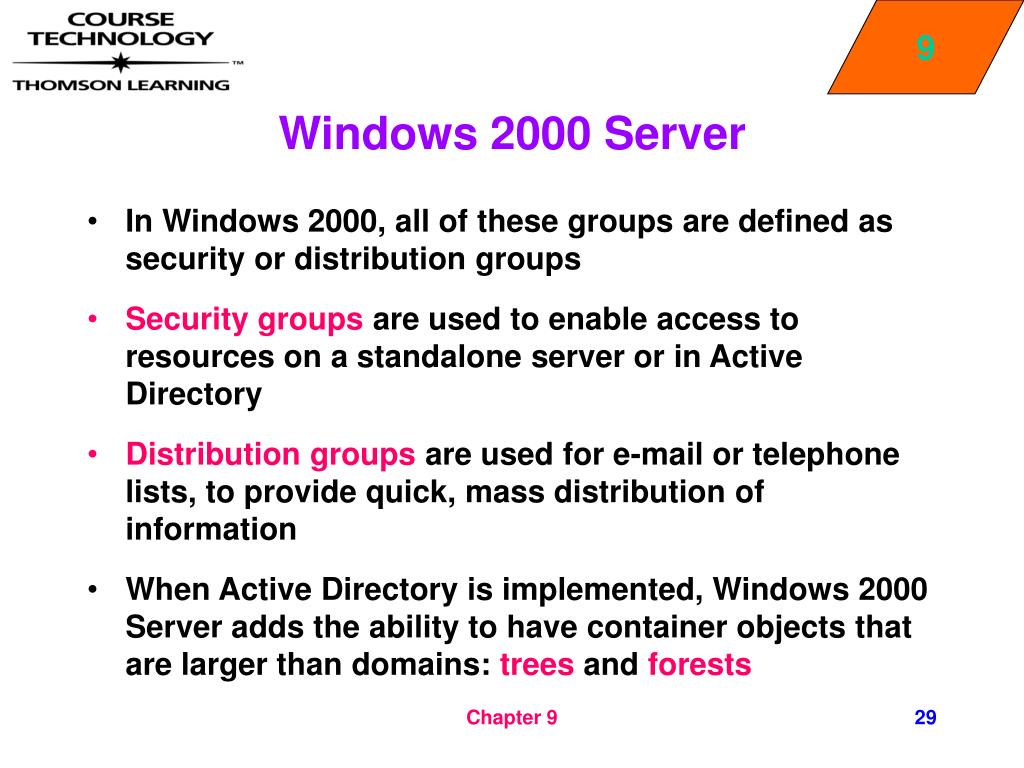 COURSE TECHNOLOGY
THOMSON LEARNING ™

9

Windows 2000 Server

• In Windows 2000, all of these groups are defined as security or distribution groups

• Security groups are used to enable access to resources on a standalone server or in Active Directory

• Distribution groups are used for e-mail or telephone lists, to provide quick, mass distribution of information

• When Active Directory is implemented, Windows 2000 Server adds the ability to have container objects that are larger than domains: trees and forests

Chapter 9

29